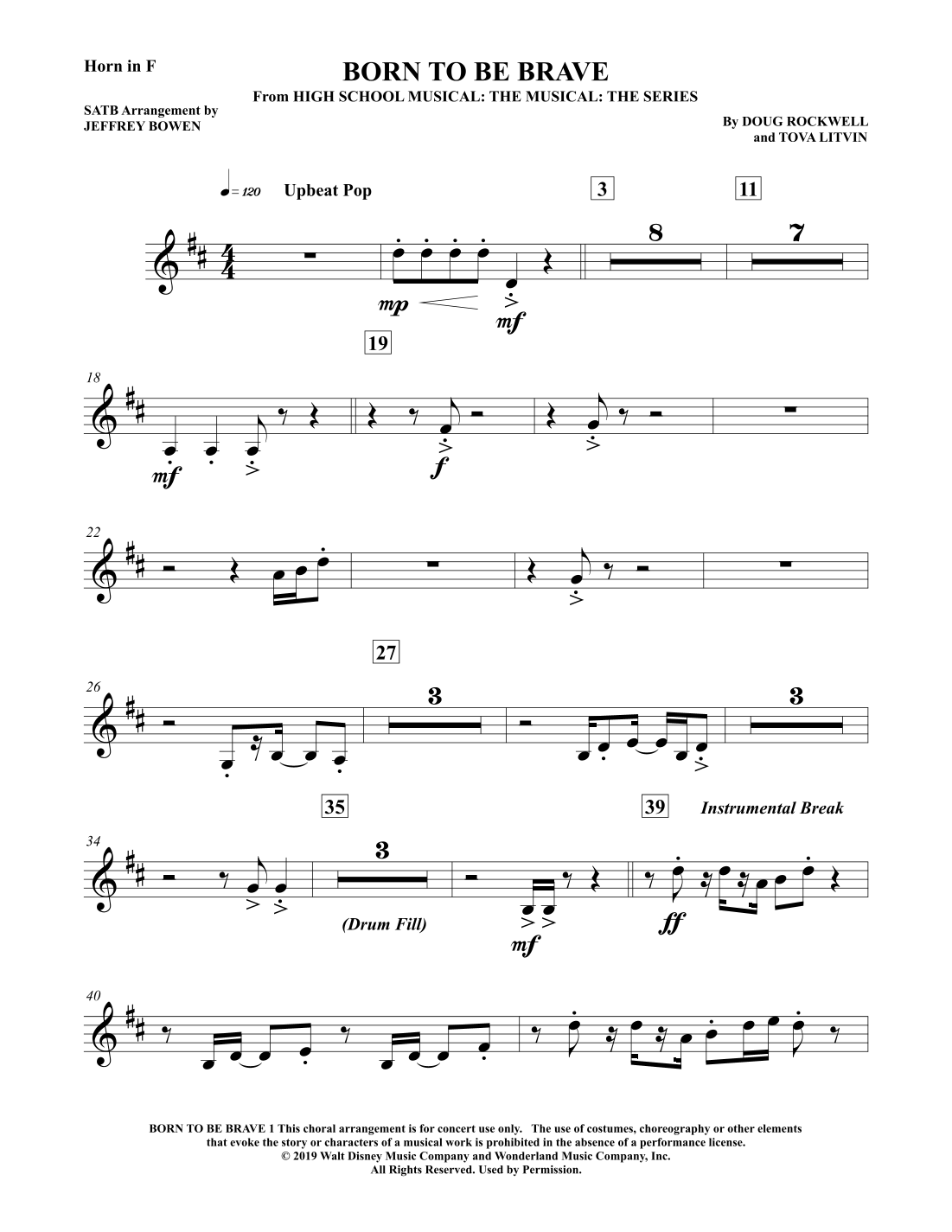 Horn in F

BORN TO BE BRAVE
From HIGH SCHOOL MUSICAL: THE MUSICAL: THE SERIES

SATB Arrangement by
JEFFREY BOWEN

By DOUG ROCKWELL
and TOVA LITVIN

♩= 120 Upbeat Pop

3

11

8

7

mp

mf

19

18

mf

f

22

27

26

3

3

35

39

Instrumental Break

34

3

(Drum Fill)

mf

ff

40

BORN TO BE BRAVE 1 This choral arrangement is for concert use only. The use of costumes, choreography or other elements that evoke the story or characters of a musical work is prohibited in the absence of a performance license.
© 2019 Walt Disney Music Company and Wonderland Music Company, Inc.
All Rights Reserved. Used by Permission.